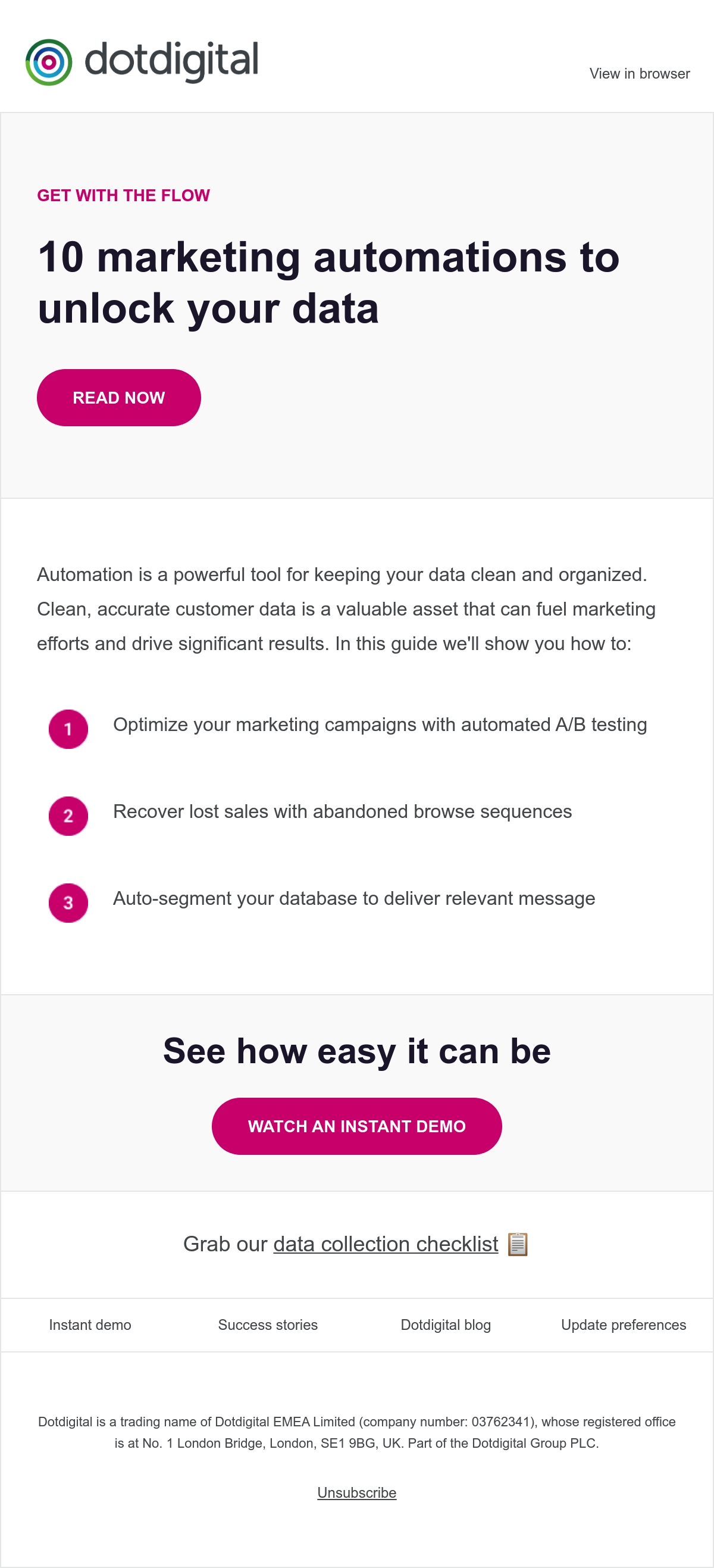 dotdigital

View in browser

GET WITH THE FLOW

10 marketing automations to unlock your data

READ NOW

Automation is a powerful tool for keeping your data clean and organized. Clean, accurate customer data is a valuable asset that can fuel marketing efforts and drive significant results. In this guide we'll show you how to:

1 Optimize your marketing campaigns with automated A/B testing

2 Recover lost sales with abandoned browse sequences

3 Auto-segment your database to deliver relevant message

See how easy it can be

WATCH AN INSTANT DEMO

Grab our data collection checklist 📋

Instant demo Success stories Dotdigital blog Update preferences

Dotdigital is a trading name of Dotdigital EMEA Limited (company number: 03762341), whose registered office is at No. 1 London Bridge, London, SE1 9BG, UK. Part of the Dotdigital Group PLC.

Unsubscribe